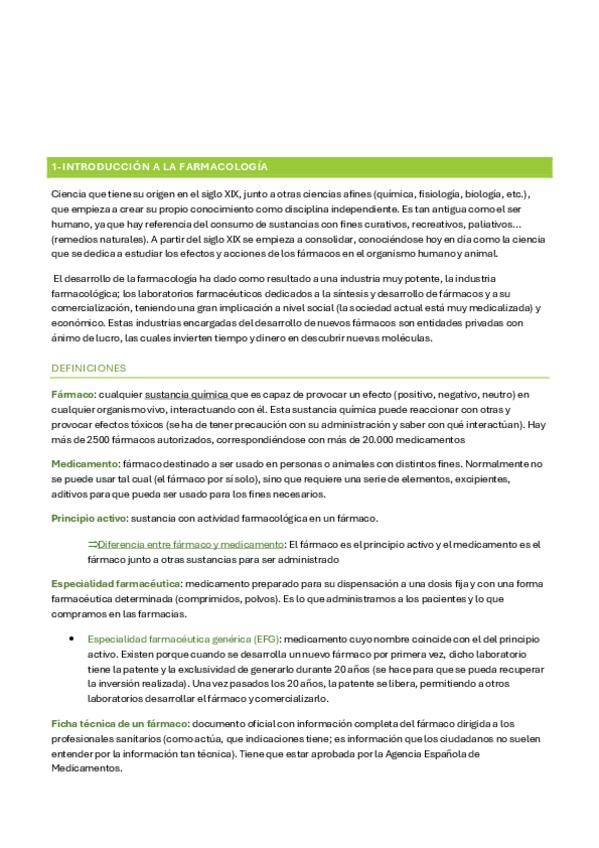 1-INTRODUCCIÓN A LA FARMACOLOGÍA

Ciencia que tiene su origen en el siglo XIX, junto a otras ciencias afines (química, fisiología, biología, etc.), que empieza a crear su propio conocimiento como disciplina independiente. Es tan antigua como el ser humano, ya que hay referencia del consumo de sustancias con fines curativos, recreativos, paliativos... (remedios naturales). A partir del siglo XIX se empieza a consolidar, conociéndose hoy en día como la ciencia que se dedica a estudiar los efectos y acciones de los fármacos en el organismo humano y animal.

El desarrollo de la farmacología ha dado como resultado a una industria muy potente, la industria farmacológica; los laboratorios farmacéuticos dedicados a la síntesis y desarrollo de fármacos y a su comercialización, teniendo una gran implicación a nivel social (la sociedad actual está muy medicalizada) y económico. Estas industrias encargadas del desarrollo de nuevos fármacos son entidades privadas con ánimo de lucro, las cuales invierten tiempo y dinero en descubrir nuevas moléculas.

DEFINICIONES

Fármaco: cualquier sustancia química que es capaz de provocar un efecto (positivo, negativo, neutro) en cualquier organismo vivo, interactuando con él. Esta sustancia química puede reaccionar con otras y provocar efectos tóxicos (se ha de tener precaución con su administración y saber con qué interactúan). Hay más de 2500 fármacos autorizados, correspondiéndose con más de 20.000 medicamentos

Medicamento: fármaco destinado a ser usado en personas o animales con distintos fines. Normalmente no se puede usar tal cual (el fármaco por sí solo), sino que requiere una serie de elementos, excipientes, aditivos para que pueda ser usado para los fines necesarios.

Principio activo: sustancia con actividad farmacológica en un fármaco.

⇒Diferencia entre fármaco y medicamento: El fármaco es el principio activo y el medicamento es el fármaco junto a otras sustancias para ser administrado

Especialidad farmacéutica: medicamento preparado para su dispensación a una dosis fija y con una forma farmacéutica determinada (comprimidos, polvos). Es lo que administramos a los pacientes y lo que compramos en las farmacias.

• Especialidad farmacéutica genérica (EFG): medicamento cuyo nombre coincide con el del principio activo. Existen porque cuando se desarrolla un nuevo fármaco por primera vez, dicho laboratorio tiene la patente y la exclusividad de generarlo durante 20 años (se hace para que se pueda recuperar la inversión realizada). Una vez pasados los 20 años, la patente se libera, permitiendo a otros laboratorios desarrollar el fármaco y comercializarlo.

Ficha técnica de un fármaco: documento oficial con información completa del fármaco dirigida a los profesionales sanitarios (como actúa, que indicaciones tiene; es información que los ciudadanos no suelen entender por la información tan técnica). Tiene que estar aprobada por la Agencia Española de Medicamentos.